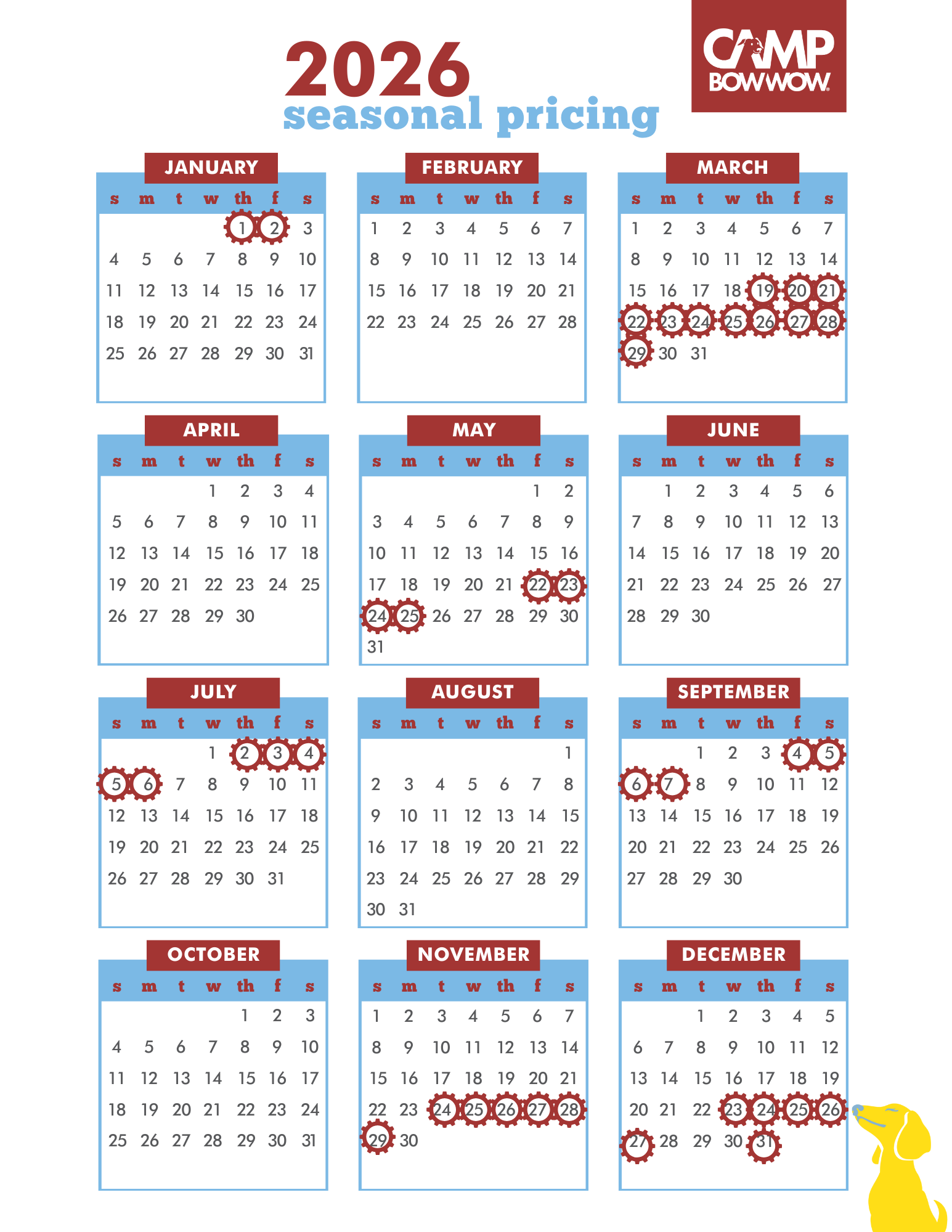 2026
seasonal pricing

CAMP
BOWWOW

JANUARY
| s | m | t | w | th | f | s |
|---|---|---|---|---|---|---|
| | | | | 1 | 2 | 3 |
| 4 | 5 | 6 | 7 | 8 | 9 | 10 |
| 11 | 12 | 13 | 14 | 15 | 16 | 17 |
| 18 | 19 | 20 | 21 | 22 | 23 | 24 |
| 25 | 26 | 27 | 28 | 29 | 30 | 31 |

FEBRUARY
| s | m | t | w | th | f | s |
|---|---|---|---|---|---|---|
| 1 | 2 | 3 | 4 | 5 | 6 | 7 |
| 8 | 9 | 10 | 11 | 12 | 13 | 14 |
| 15 | 16 | 17 | 18 | 19 | 20 | 21 |
| 22 | 23 | 24 | 25 | 26 | 27 | 28 |

MARCH
| s | m | t | w | th | f | s |
|---|---|---|---|---|---|---|
| 1 | 2 | 3 | 4 | 5 | 6 | 7 |
| 8 | 9 | 10 | 11 | 12 | 13 | 14 |
| 15 | 16 | 17 | 18 | 19 | 20 | 21 |
| 22 | 23 | 24 | 25 | 26 | 27 | 28 |
| 29 | 30 | 31 | | | | |

APRIL
| s | m | t | w | th | f | s |
|---|---|---|---|---|---|---|
| | | | 1 | 2 | 3 | 4 |
| 5 | 6 | 7 | 8 | 9 | 10 | 11 |
| 12 | 13 | 14 | 15 | 16 | 17 | 18 |
| 19 | 20 | 21 | 22 | 23 | 24 | 25 |
| 26 | 27 | 28 | 29 | 30 | | |

MAY
| s | m | t | w | th | f | s |
|---|---|---|---|---|---|---|
| | | | | | 1 | 2 |
| 3 | 4 | 5 | 6 | 7 | 8 | 9 |
| 10 | 11 | 12 | 13 | 14 | 15 | 16 |
| 17 | 18 | 19 | 20 | 21 | 22 | 23 |
| 24 | 25 | 26 | 27 | 28 | 29 | 30 |
| 31 | | | | | | |

JUNE
| s | m | t | w | th | f | s |
|---|---|---|---|---|---|---|
| | 1 | 2 | 3 | 4 | 5 | 6 |
| 7 | 8 | 9 | 10 | 11 | 12 | 13 |
| 14 | 15 | 16 | 17 | 18 | 19 | 20 |
| 21 | 22 | 23 | 24 | 25 | 26 | 27 |
| 28 | 29 | 30 | | | | |

JULY
| s | m | t | w | th | f | s |
|---|---|---|---|---|---|---|
| | | | 1 | 2 | 3 | 4 |
| 5 | 6 | 7 | 8 | 9 | 10 | 11 |
| 12 | 13 | 14 | 15 | 16 | 17 | 18 |
| 19 | 20 | 21 | 22 | 23 | 24 | 25 |
| 26 | 27 | 28 | 29 | 30 | 31 | |

AUGUST
| s | m | t | w | th | f | s |
|---|---|---|---|---|---|---|
| | | | | | | 1 |
| 2 | 3 | 4 | 5 | 6 | 7 | 8 |
| 9 | 10 | 11 | 12 | 13 | 14 | 15 |
| 16 | 17 | 18 | 19 | 20 | 21 | 22 |
| 23 | 24 | 25 | 26 | 27 | 28 | 29 |
| 30 | 31 | | | | | |

SEPTEMBER
| s | m | t | w | th | f | s |
|---|---|---|---|---|---|---|
| | | 1 | 2 | 3 | 4 | 5 |
| 6 | 7 | 8 | 9 | 10 | 11 | 12 |
| 13 | 14 | 15 | 16 | 17 | 18 | 19 |
| 20 | 21 | 22 | 23 | 24 | 25 | 26 |
| 27 | 28 | 29 | 30 | | | |

OCTOBER
| s | m | t | w | th | f | s |
|---|---|---|---|---|---|---|
| | | | | 1 | 2 | 3 |
| 4 | 5 | 6 | 7 | 8 | 9 | 10 |
| 11 | 12 | 13 | 14 | 15 | 16 | 17 |
| 18 | 19 | 20 | 21 | 22 | 23 | 24 |
| 25 | 26 | 27 | 28 | 29 | 30 | 31 |

NOVEMBER
| s | m | t | w | th | f | s |
|---|---|---|---|---|---|---|
| 1 | 2 | 3 | 4 | 5 | 6 | 7 |
| 8 | 9 | 10 | 11 | 12 | 13 | 14 |
| 15 | 16 | 17 | 18 | 19 | 20 | 21 |
| 22 | 23 | 24 | 25 | 26 | 27 | 28 |
| 29 | 30 | | | | | |

DECEMBER
| s | m | t | w | th | f | s |
|---|---|---|---|---|---|---|
| | | 1 | 2 | 3 | 4 | 5 |
| 6 | 7 | 8 | 9 | 10 | 11 | 12 |
| 13 | 14 | 15 | 16 | 17 | 18 | 19 |
| 20 | 21 | 22 | 23 | 24 | 25 | 26 |
| 27 | 28 | 29 | 30 | 31 | | |